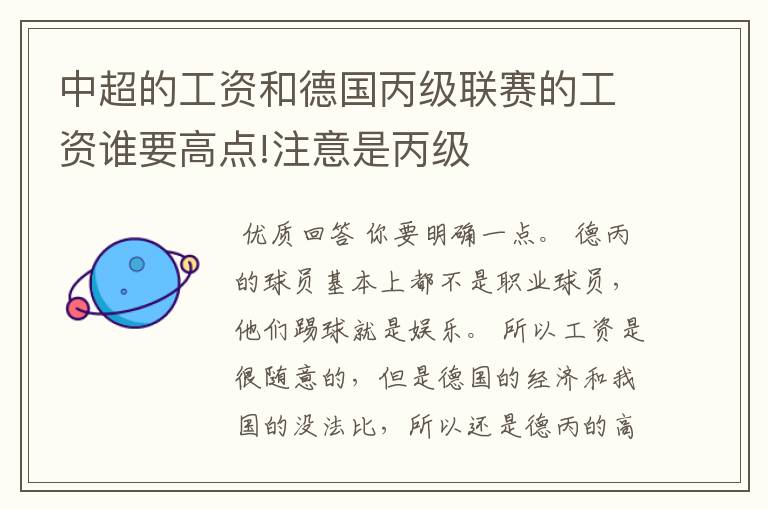 中超的工资和德国丙级联赛的工资谁要高点!注意是丙级

优质回答 你要明确一点。 德丙的球员基本上都不是职业球员，他们踢球就是娱乐。 所以工资是很随意的，但是德国的经济和我国的没法比，所以还是德丙的高